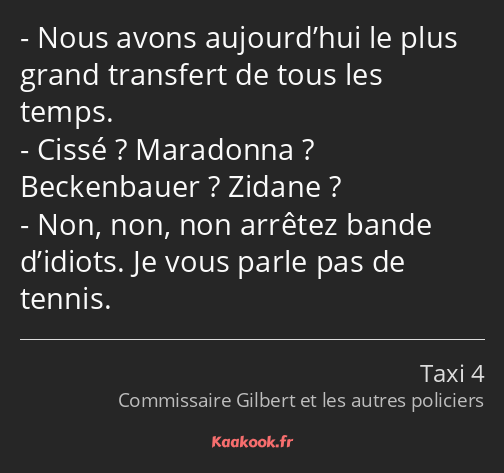 - Nous avons aujourd’hui le plus grand transfert de tous les temps.
- Cissé ? Maradonna ? Beckenbauer ? Zidane ?
- Non, non, non arrêtez bande d’idiots. Je vous parle pas de tennis.

Taxi 4
Commissaire Gilbert et les autres policiers

Kaakook.fr